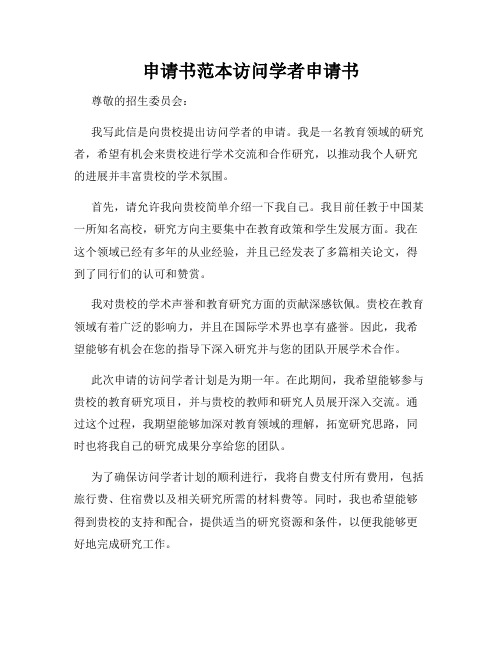 申请书范本访问学者申请书

尊敬的招生委员会：

我写此信是向贵校提出访问学者的申请。我是一名教育领域的研究者，希望有机会来贵校进行学术交流和合作研究，以推动我个人研究的进展并丰富贵校的学术氛围。

首先，请允许我向贵校简单介绍一下我自己。我目前任教于中国某一所知名高校，研究方向主要集中在教育政策和学生发展方面。我在这个领域已经有多年的从业经验，并且已经发表了多篇相关论文，得到了同行们的认可和赞赏。

我对贵校的学术声誉和教育研究方面的贡献深感钦佩。贵校在教育领域有着广泛的影响力，并且在国际学术界也享有盛誉。因此，我希望能够有机会在您的指导下深入研究并与您的团队开展学术合作。

此次申请的访问学者计划是为期一年。在此期间，我希望能够参与贵校的教育研究项目，并与贵校的教师和研究人员展开深入交流。通过这个过程，我期望能够加深对教育领域的理解，拓宽研究思路，同时也将我自己的研究成果分享给您的团队。

为了确保访问学者计划的顺利进行，我将自费支付所有费用，包括旅行费、住宿费以及相关研究所需的材料费等。同时，我也希望能够得到贵校的支持和配合，提供适当的研究资源和条件，以便我能够更好地完成研究工作。